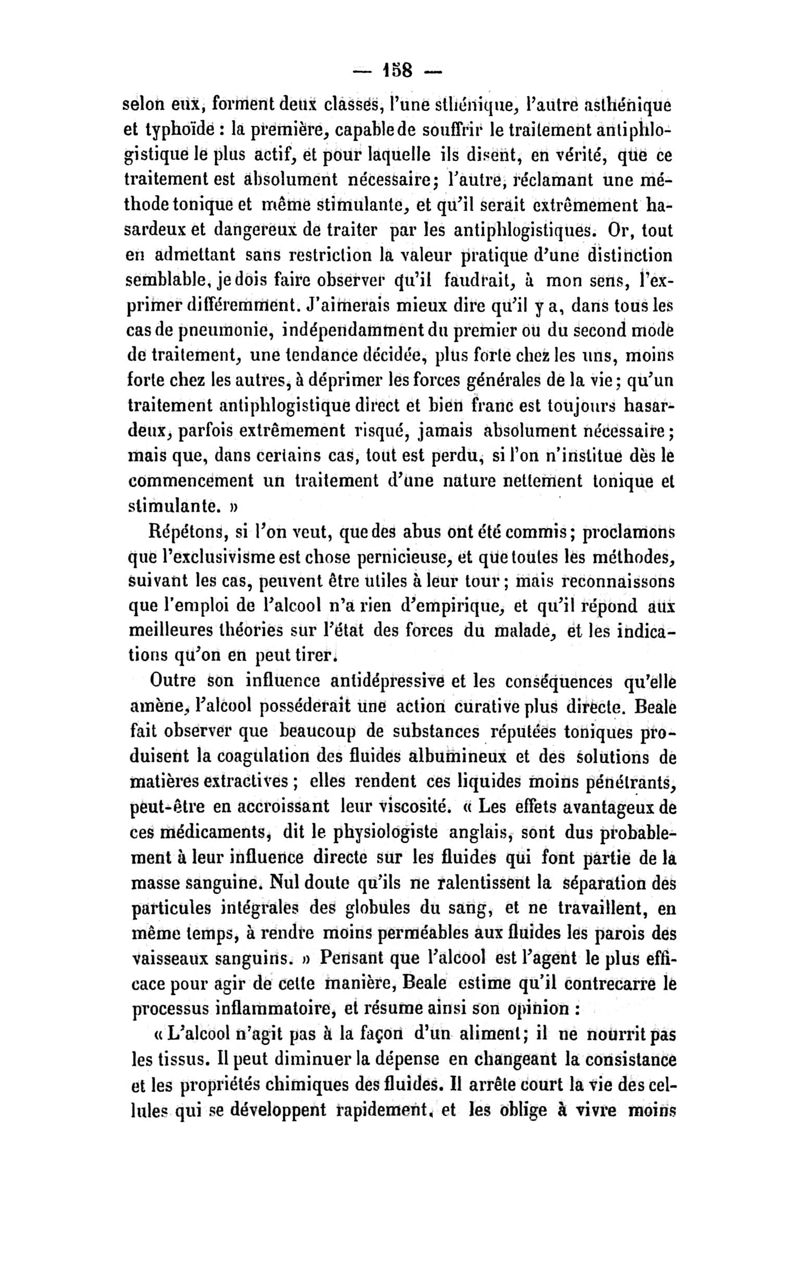 — 158 —

selon eux, forment deux classes, l'une sthénique, l'autre asthénique et typhoïde : la première, capable de souffrir le traitement antiphlogistique le plus actif, et pour laquelle ils disent, en vérité, que ce traitement est absolument nécessaire; l'autre, réclamant une méthode tonique et même stimulante, et qu'il serait extrêmement hasardeux et dangereux de traiter par les antiphlogistiques. Or, tout en admettant sans restriction la valeur pratique d'une distinction semblable, je dois faire observer qu'il faudrait, à mon sens, l'exprimer différemment. J'aimerais mieux dire qu'il y a, dans tous les cas de pneumonie, indépendamment du premier ou du second mode de traitement, une tendance décidée, plus forte chez les uns, moins forte chez les autres, à déprimer les forces générales de la vie; qu'un traitement antiphlogistique direct et bien franc est toujours hasardeux, parfois extrêmement risqué, jamais absolument nécessaire; mais que, dans certains cas, tout est perdu, si l'on n'institue dès le commencement un traitement d'une nature nettement tonique et stimulante. »

Répétons, si l'on veut, que des abus ont été commis; proclamons que l'exclusivisme est chose pernicieuse, et que toutes les méthodes, suivant les cas, peuvent être utiles à leur tour; mais reconnaissons que l'emploi de l'alcool n'a rien d'empirique, et qu'il répond aux meilleures théories sur l'état des forces du malade, et les indications qu'on en peut tirer.

Outre son influence antidépressive et les conséquences qu'elle amène, l'alcool posséderait une action curative plus directe. Beale fait observer que beaucoup de substances réputées toniques produisent la coagulation des fluides albumineux et des solutions de matières extractives; elles rendent ces liquides moins pénétrants, peut-être en accroissant leur viscosité. « Les effets avantageux de ces médicaments, dit le physiologiste anglais, sont dus probablement à leur influence directe sur les fluides qui font partie de la masse sanguine. Nul doute qu'ils ne ralentissent la séparation des particules intégrales des globules du sang, et ne travaillent, en même temps, à rendre moins perméables aux fluides les parois des vaisseaux sanguins. » Pensant que l'alcool est l'agent le plus efficace pour agir de cette manière, Beale estime qu'il contrecarre le processus inflammatoire, et résume ainsi son opinion :

« L'alcool n'agit pas à la façon d'un aliment; il ne nourrit pas les tissus. Il peut diminuer la dépense en changeant la consistance et les propriétés chimiques des fluides. Il arrête court la vie des cellules qui se développent rapidement, et les oblige à vivre moins